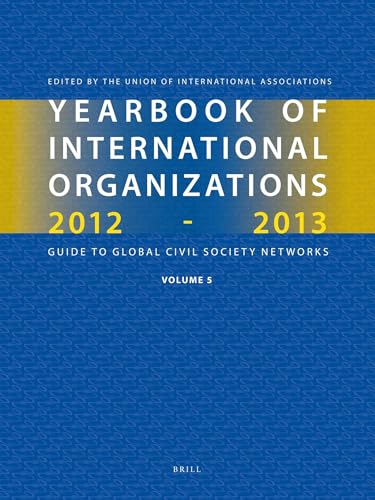 EDITED BY THE UNION OF INTERNATIONAL ASSOCIATIONS

YEARBOOK OF INTERNATIONAL ORGANIZATIONS 2012 - 2013

GUIDE TO GLOBAL CIVIL SOCIETY NETWORKS

VOLUME 5

BRILL